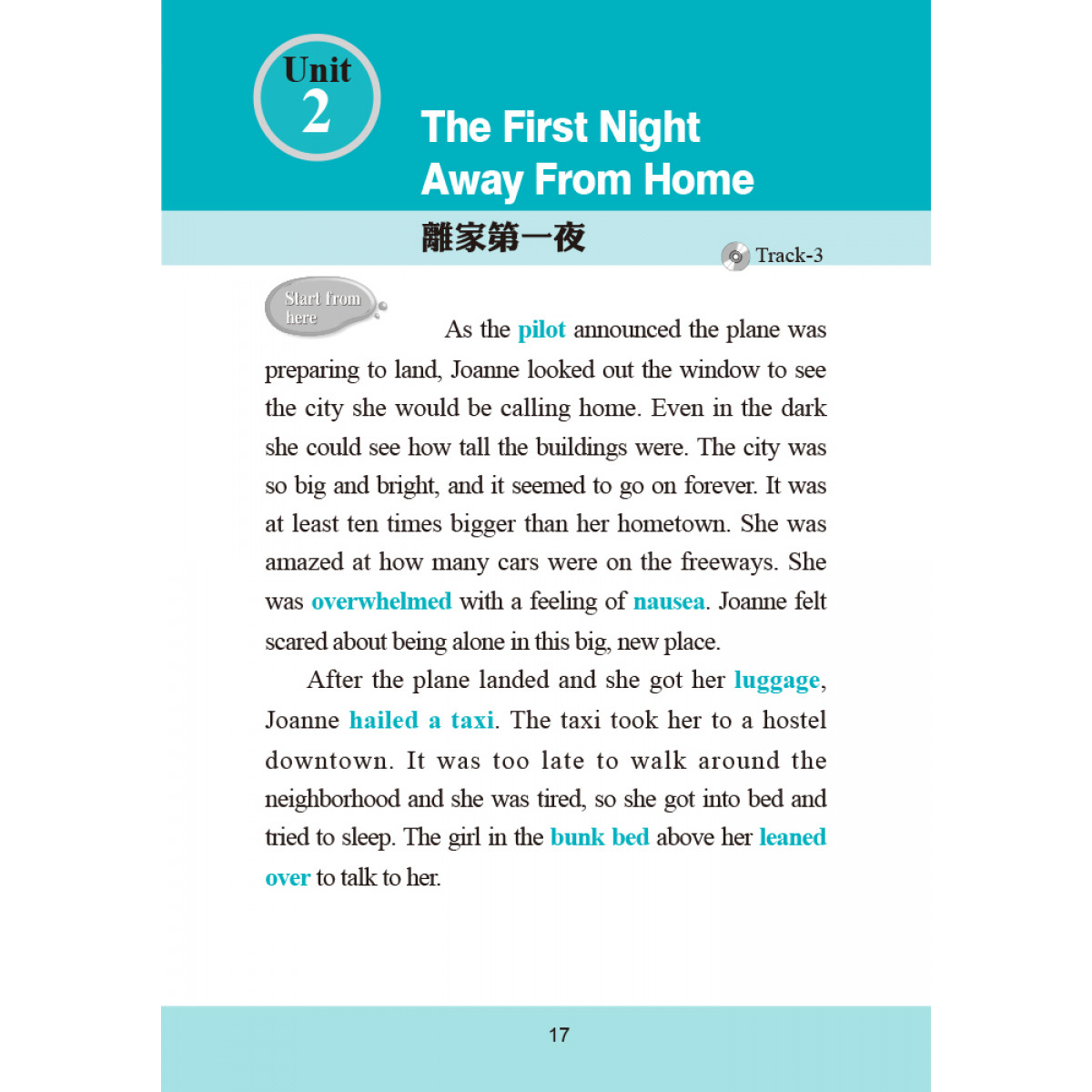 Unit 2

The First Night Away From Home

離家第一夜

Track-3

Start from here

As the pilot announced the plane was preparing to land, Joanne looked out the window to see the city she would be calling home. Even in the dark she could see how tall the buildings were. The city was so big and bright, and it seemed to go on forever. It was at least ten times bigger than her hometown. She was amazed at how many cars were on the freeways. She was overwhelmed with a feeling of nausea. Joanne felt scared about being alone in this big, new place.

After the plane landed and she got her luggage, Joanne hailed a taxi. The taxi took her to a hostel downtown. It was too late to walk around the neighborhood and she was tired, so she got into bed and tried to sleep. The girl in the bunk bed above her leaned over to talk to her.

17